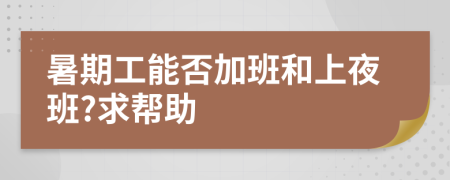 暑期工能否加班和上夜班?求帮助